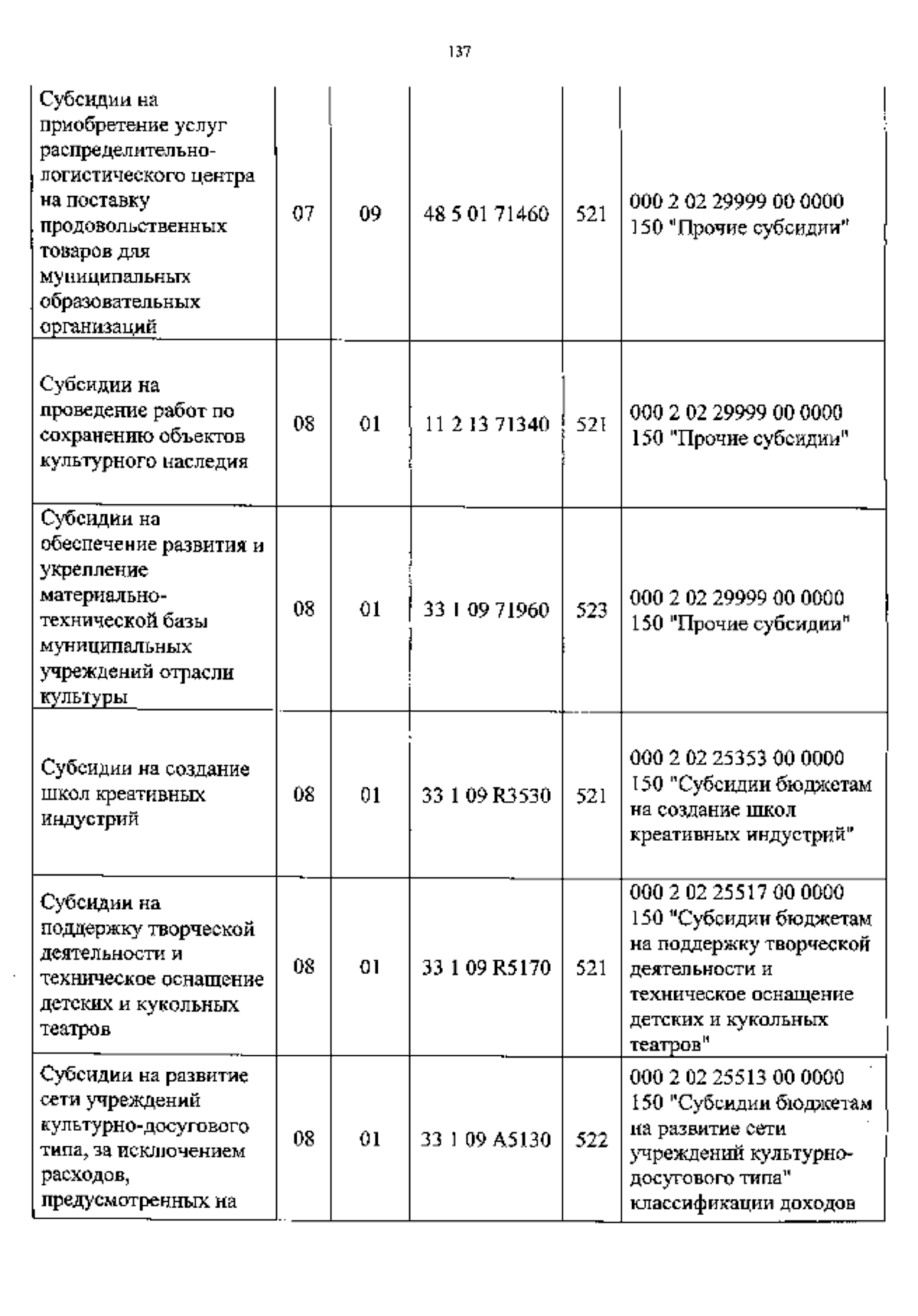 137

| | | | | | |
|---|---|---|---|---|---|
| Субсидии на приобретение услуг распределительно-логистического центра на поставку продовольственных товаров для муниципальных образовательных организаций | 07 | 09 | 48 5 01 71460 | 521 | 000 2 02 29999 00 0000 150 "Прочие субсидии" |
| Субсидии на проведение работ по сохранению объектов культурного наследия | 08 | 01 | 11 2 13 71340 | 521 | 000 2 02 29999 00 0000 150 "Прочие субсидии" |
| Субсидии на обеспечение развития и укрепление материально-технической базы муниципальных учреждений отрасли культуры | 08 | 01 | 33 1 09 71960 | 523 | 000 2 02 29999 00 0000 150 "Прочие субсидии" |
| Субсидии на создание школ креативных индустрий | 08 | 01 | 33 1 09 R3530 | 521 | 000 2 02 25353 00 0000 150 "Субсидии бюджетам на создание школ креативных индустрий" |
| Субсидии на поддержку творческой деятельности и техническое оснащение детских и кукольных театров | 08 | 01 | 33 1 09 R5170 | 521 | 000 2 02 25517 00 0000 150 "Субсидии бюджетам на поддержку творческой деятельности и техническое оснащение детских и кукольных театров" |
| Субсидии на развитие сети учреждений культурно-досугового типа, за исключением расходов, предусмотренных на | 08 | 01 | 33 1 09 A5130 | 522 | 000 2 02 25513 00 0000 150 "Субсидии бюджетам на развитие сети учреждений культурно-досугового типа" классификации доходов |